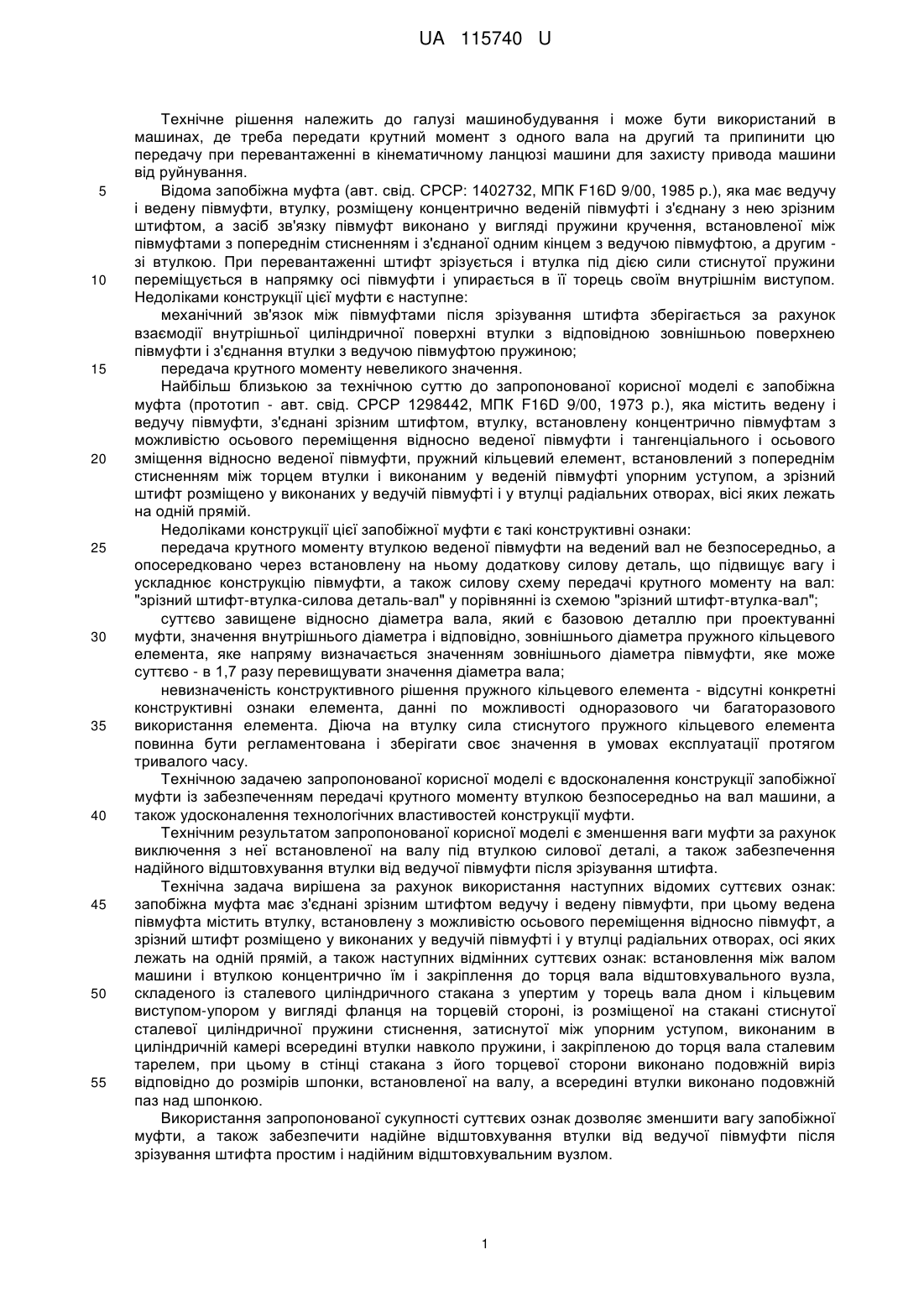 UA 115740 U

Технічне рішення належить до галузі машинобудування і може бути використаний в машинах, де треба передати крутний момент з одного вала на другий та припинити цю передачу при перевантаженні в кінематичному ланцюзі машини для захисту привода машини від руйнування.

5 Відома запобіжна муфта (авт. свід. СРСР: 1402732, МПК F16D 9/00, 1985 р.), яка має ведучу і ведену півмуфти, втулку, розміщену концентрично веденій півмуфті і з'єднану з нею зрізним штифтом, а засіб зв'язку півмуфт виконано у вигляді пружини кручення, встановленої між півмуфтами з попереднім стисненням і з'єднаної одним кінцем з ведучою півмуфтою, а другим - зі втулкою. При перевантаженні штифт зрізується і втулка під дією сили стиснутої пружини

10 переміщується в напрямку осі півмуфти і упирається в її торець своїм внутрішнім виступом. Недоліками конструкції цієї муфти є наступне:

механічний зв'язок між півмуфтами після зрізування штифта зберігається за рахунок взаємодії внутрішньої циліндричної поверхні втулки з відповідною зовнішньою поверхнею півмуфти і з'єднання втулки з ведучою півмуфтою пружиною;

15 передача крутного моменту невеликого значення.

Найбільш близькою за технічною суттю до запропонованої корисної моделі є запобіжна муфта (прототип - авт. свід. СРСР 1298442, МПК F16D 9/00, 1973 р.), яка містить ведену і ведучу півмуфти, з'єднані зрізним штифтом, втулку, встановлену концентрично півмуфтам з можливістю осьового переміщення відносно веденої півмуфти і тангенціального і осьового

20 зміщення відносно веденої півмуфти, пружний кільцевий елемент, встановлений з попереднім стисненням між торцем втулки і виконаним у веденій півмуфті упорним уступом, а зрізний штифт розміщено у виконаних у ведучій півмуфті і у втулці радіальних отворах, вісі яких лежать на одній прямій.

Недоліками конструкції цієї запобіжної муфти є такі конструктивні ознаки:

25 передача крутного моменту втулкою веденої півмуфти на ведений вал не безпосередньо, а опосередковано через встановлену на ньому додаткову силову деталь, що підвищує вагу і ускладнює конструкцію півмуфти, а також силову схему передачі крутного моменту на вал: "зрізний штифт-втулка-силова деталь-вал" у порівнянні із схемою "зрізний штифт-втулка-вал";

суттєво завищене відносно діаметра вала, який є базовою деталлю при проектуванні

30 муфти, значення внутрішнього діаметра і відповідно, зовнішнього діаметра пружного кільцевого елемента, яке напряму визначається значенням зовнішнього діаметра півмуфти, яке може суттєво - в 1,7 разу перевищувати значення діаметра вала;

невизначеність конструктивного рішення пружного кільцевого елемента - відсутні конкретні конструктивні ознаки елемента, данні по можливості одноразового чи багаторазового

35 використання елемента. Діюча на втулку сила стиснутого пружного кільцевого елемента повинна бути регламентована і зберігати своє значення в умовах експлуатації протягом тривалого часу.

Технічною задачею запропонованої корисної моделі є вдосконалення конструкції запобіжної муфти із забезпеченням передачі крутного моменту втулкою безпосередньо на вал машини, а

40 також удосконалення технологічних властивостей конструкції муфти.

Технічним результатом запропонованої корисної моделі є зменшення ваги муфти за рахунок виключення з неї встановленої на валу під втулкою силової деталі, а також забезпечення надійного відштовхування втулки від ведучої півмуфти після зрізування штифта.

Технічна задача вирішена за рахунок використання наступних відомих суттєвих ознак:

45 запобіжна муфта має з'єднані зрізним штифтом ведучу і ведену півмуфти, при цьому ведена півмуфта містить втулку, встановлену з можливістю осьового переміщення відносно півмуфт, а зрізний штифт розміщено у виконаних у ведучій півмуфті і у втулці радіальних отворах, осі яких лежать на одній прямій, а також наступних відмінних суттєвих ознак: встановлення між валом машини і втулкою концентрично їм і закріплення до торця вала відштовхувального вузла,

50 складеного із сталевого циліндричного стакана з упертим у торець вала дном і кільцевим виступом-упором у вигляді фланця на торцевій стороні, із розміщеної на стакані стиснутої сталевої циліндричної пружини стиснення, затиснутої між упорним уступом, виконаним в циліндричній камері всередині втулки навколо пружини, і закріпленою до торця вала сталевим тарелем, при цьому в стінці стакана з його торцевої сторони виконано подовжній виріз

55 відповідно до розмірів шпонки, встановленої на валу, а всередині втулки виконано подовжній паз над шпонкою.

Використання запропонованої сукупності суттєвих ознак дозволяє зменшити вагу запобіжної муфти, а також забезпечити надійне відштовхування втулки від ведучої півмуфти після зрізування штифта простим і надійним відштовхувальним вузлом.

1